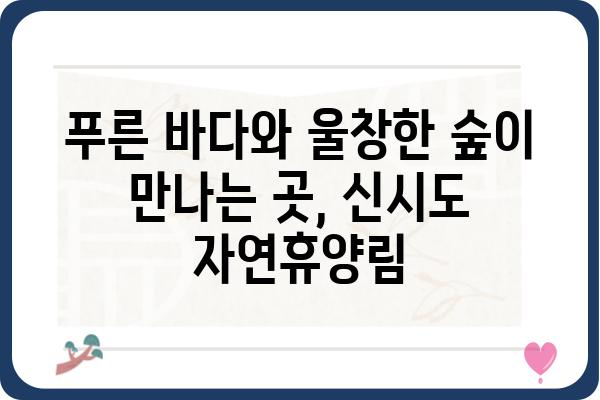 푸른 바다와 울창한 숲이 만나는 곳, 신시도 자연휴양림